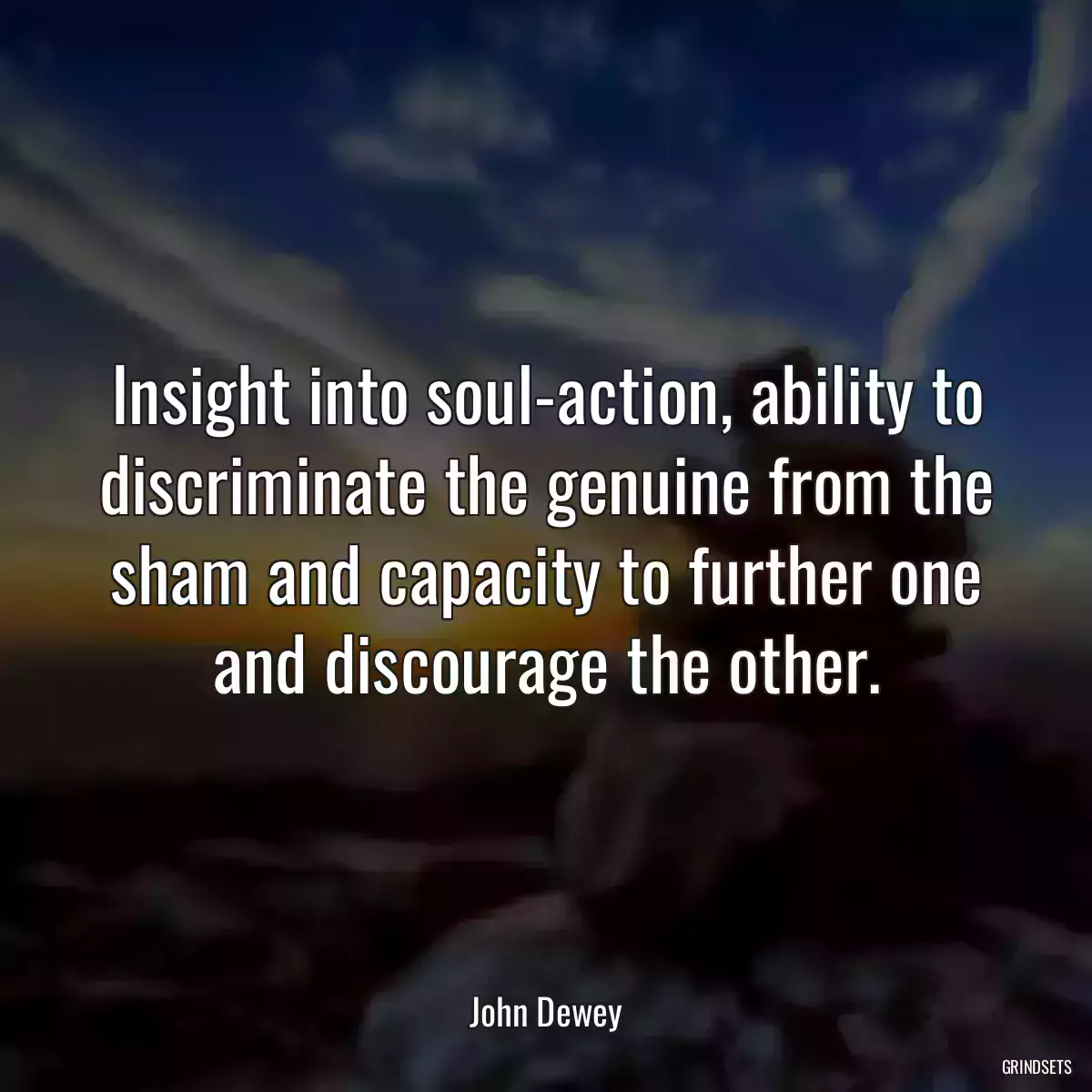 Insight into soul-action, ability to discriminate the genuine from the sham and capacity to further one and discourage the other.

John Dewey

GRINDSETS